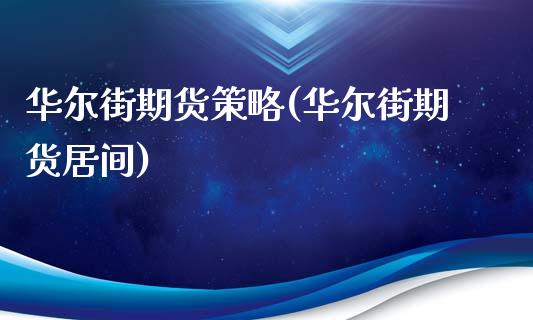 华尔街期货策略(华尔街期货居间)